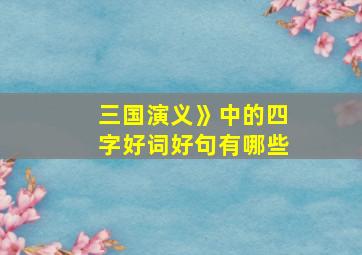 三国演义》中的四字好词好句有哪些